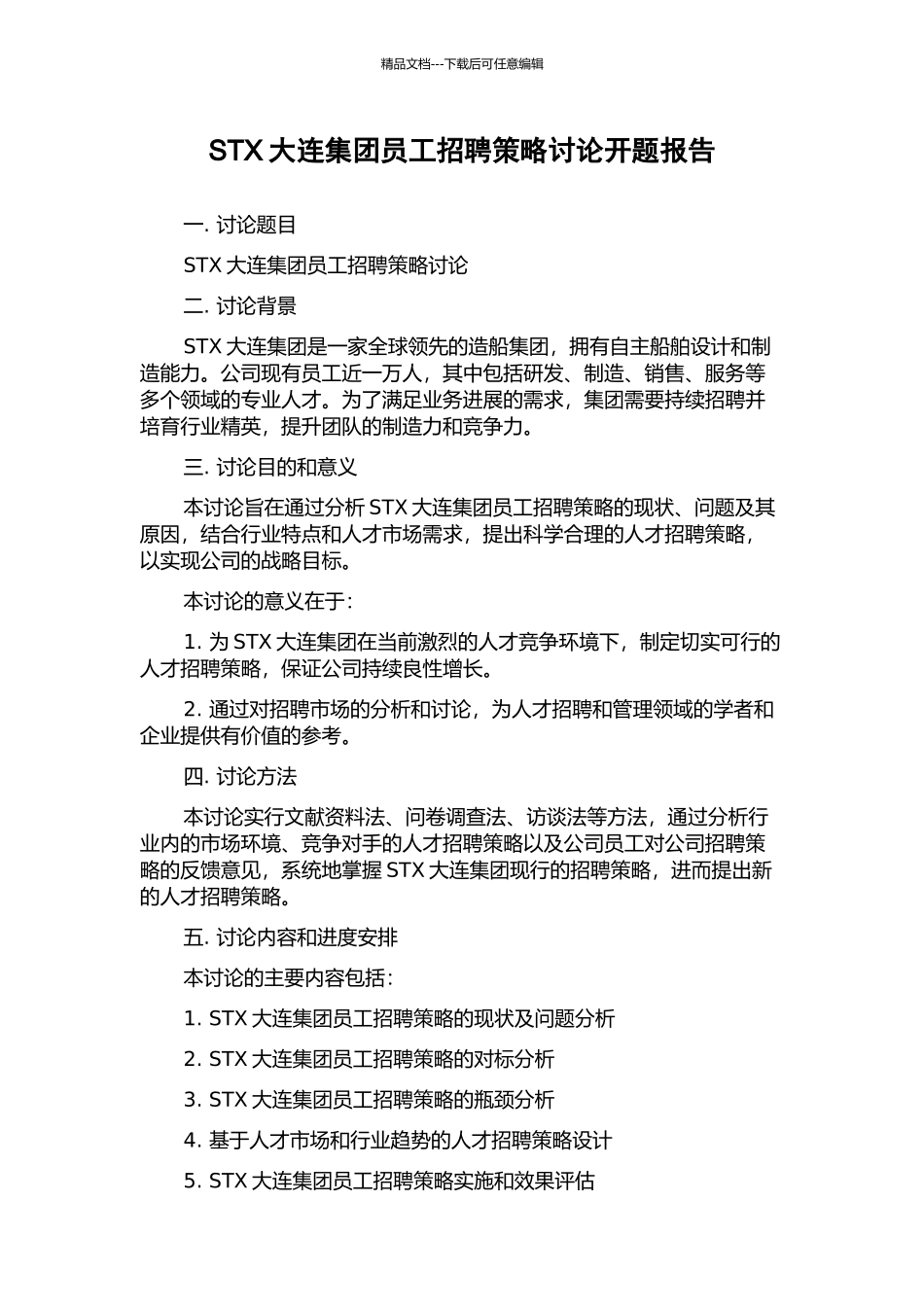 精品文档---下载后可任意编辑

STX 大连集团员工招聘策略讨论开题报告

一. 讨论题目

STX 大连集团员工招聘策略讨论

二. 讨论背景

STX 大连集团是一家全球领先的造船集团，拥有自主船舶设计和制造能力。公司现有员工近一万人，其中包括研发、制造、销售、服务等多个领域的专业人才。为了满足业务进展的需求，集团需要持续招聘并培育行业精英，提升团队的制造力和竞争力。

三. 讨论目的和意义

本讨论旨在通过分析 STX 大连集团员工招聘策略的现状、问题及其原因，结合行业特点和人才市场需求，提出科学合理的人才招聘策略，以实现公司的战略目标。

本讨论的意义在于：

1. 为 STX 大连集团在当前激烈的人才竞争环境下，制定切实可行的人才招聘策略，保证公司持续良性增长。

2. 通过对招聘市场的分析和讨论，为人才招聘和管理领域的学者和企业提供有价值的参考。

四. 讨论方法

本讨论实行文献资料法、问卷调查法、访谈法等方法，通过分析行业内的市场环境、竞争对手的人才招聘策略以及公司员工对公司招聘策略的反馈意见，系统地掌握 STX 大连集团现行的招聘策略，进而提出新的人才招聘策略。

五. 讨论内容和进度安排

本讨论的主要内容包括：

1. STX 大连集团员工招聘策略的现状及问题分析

2. STX 大连集团员工招聘策略的对标分析

3. STX 大连集团员工招聘策略的瓶颈分析

4. 基于人才市场和行业趋势的人才招聘策略设计

5. STX 大连集团员工招聘策略实施和效果评估